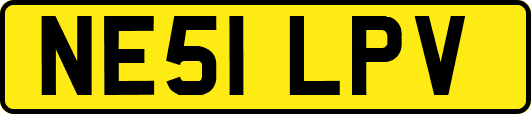 NE51 LPV